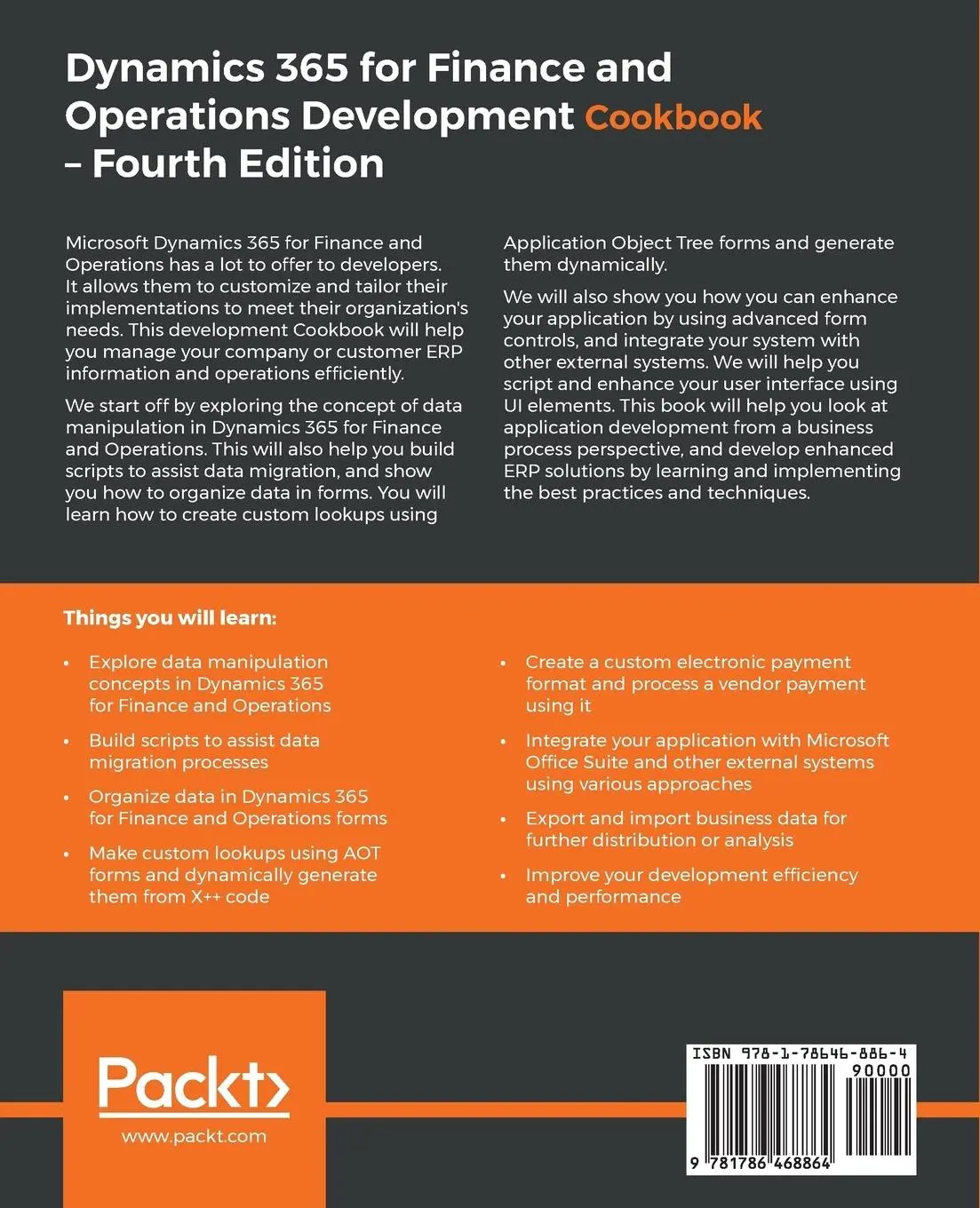 Dynamics 365 for Finance and Operations Development Cookbook – Fourth Edition

Microsoft Dynamics 365 for Finance and Operations has a lot to offer to developers. It allows them to customize and tailor their implementations to meet their organization's needs. This development Cookbook will help you manage your company or customer ERP information and operations efficiently.

We start off by exploring the concept of data manipulation in Dynamics 365 for Finance and Operations. This will also help you build scripts to assist data migration, and show you how to organize data in forms. You will learn how to create custom lookups using Application Object Tree forms and generate them dynamically.

We will also show you how you can enhance your application by using advanced form controls, and integrate your system with other external systems. We will help you script and enhance your user interface using UI elements. This book will help you look at application development from a business process perspective, and develop enhanced ERP solutions by learning and implementing the best practices and techniques.

Things you will learn:

• Explore data manipulation concepts in Dynamics 365 for Finance and Operations

• Build scripts to assist data migration processes

• Organize data in Dynamics 365 for Finance and Operations forms

• Make custom lookups using AOT forms and dynamically generate them from X++ code

• Create a custom electronic payment format and process a vendor payment using it

• Integrate your application with Microsoft Office Suite and other external systems using various approaches

• Export and import business data for further distribution or analysis

• Improve your development efficiency and performance

Packt>
www.packt.com

ISBN 978-1-78646-886-4
90000
9 781786 468864